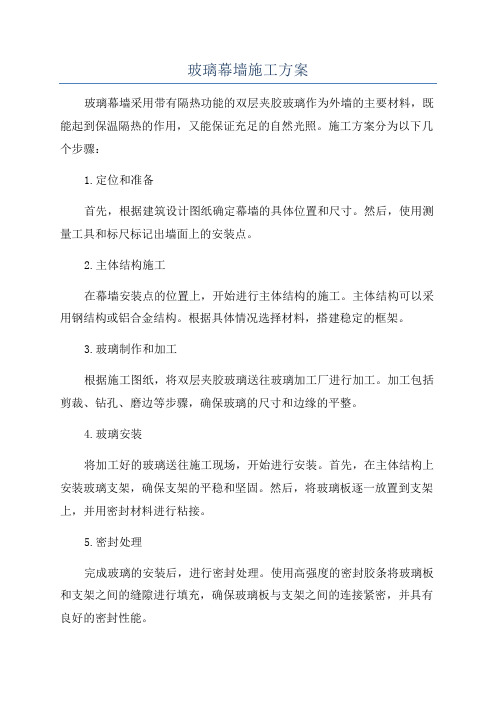 玻璃幕墙施工方案

玻璃幕墙采用带有隔热功能的双层夹胶玻璃作为外墙的主要材料，既能起到保温隔热的作用，又能保证充足的自然光照。施工方案分为以下几个步骤：

1.定位和准备

首先，根据建筑设计图纸确定幕墙的具体位置和尺寸。然后，使用测量工具和标尺标记出墙面上的安装点。

2.主体结构施工

在幕墙安装点的位置上，开始进行主体结构的施工。主体结构可以采用钢结构或铝合金结构。根据具体情况选择材料，搭建稳定的框架。

3.玻璃制作和加工

根据施工图纸，将双层夹胶玻璃送往玻璃加工厂进行加工。加工包括剪裁、钻孔、磨边等步骤，确保玻璃的尺寸和边缘的平整。

4.玻璃安装

将加工好的玻璃送往施工现场，开始进行安装。首先，在主体结构上安装玻璃支架，确保支架的平稳和坚固。然后，将玻璃板逐一放置到支架上，并用密封材料进行粘接。

5.密封处理

完成玻璃的安装后，进行密封处理。使用高强度的密封胶条将玻璃板和支架之间的缝隙进行填充，确保玻璃板与支架之间的连接紧密，并具有良好的密封性能。